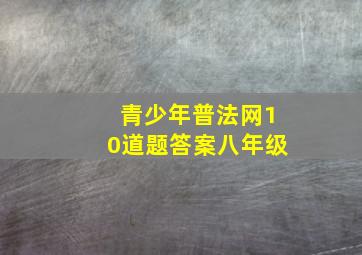 青少年普法网10道题答案八年级